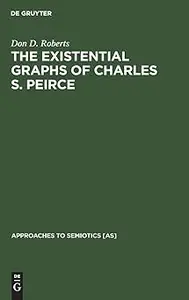 DE GRUYTER

Don D. Roberts

THE EXISTENTIAL GRAPHS OF CHARLES S. PEIRCE

APPROACHES TO SEMIOTICS [AS]

DE G